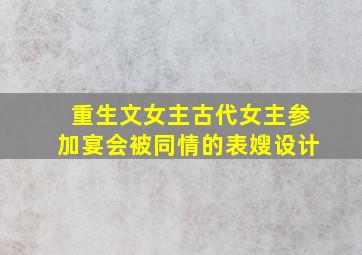 重生文女主古代女主参加宴会被同情的表嫂设计